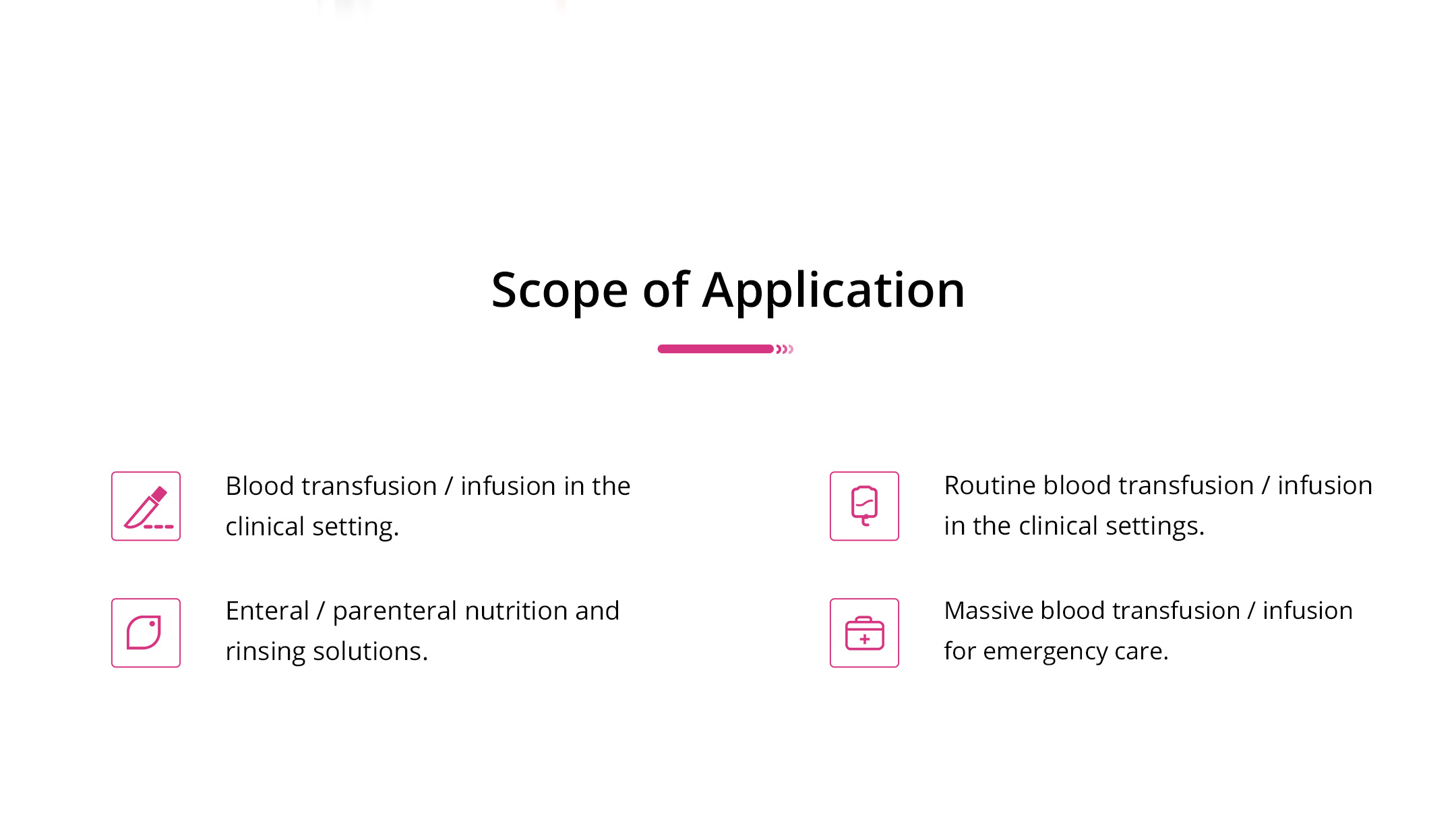 Scope of Application

Blood transfusion / infusion in the clinical setting.

Enteral / parenteral nutrition and rinsing solutions.

Routine blood transfusion / infusion in the clinical settings.

Massive blood transfusion / infusion for emergency care.